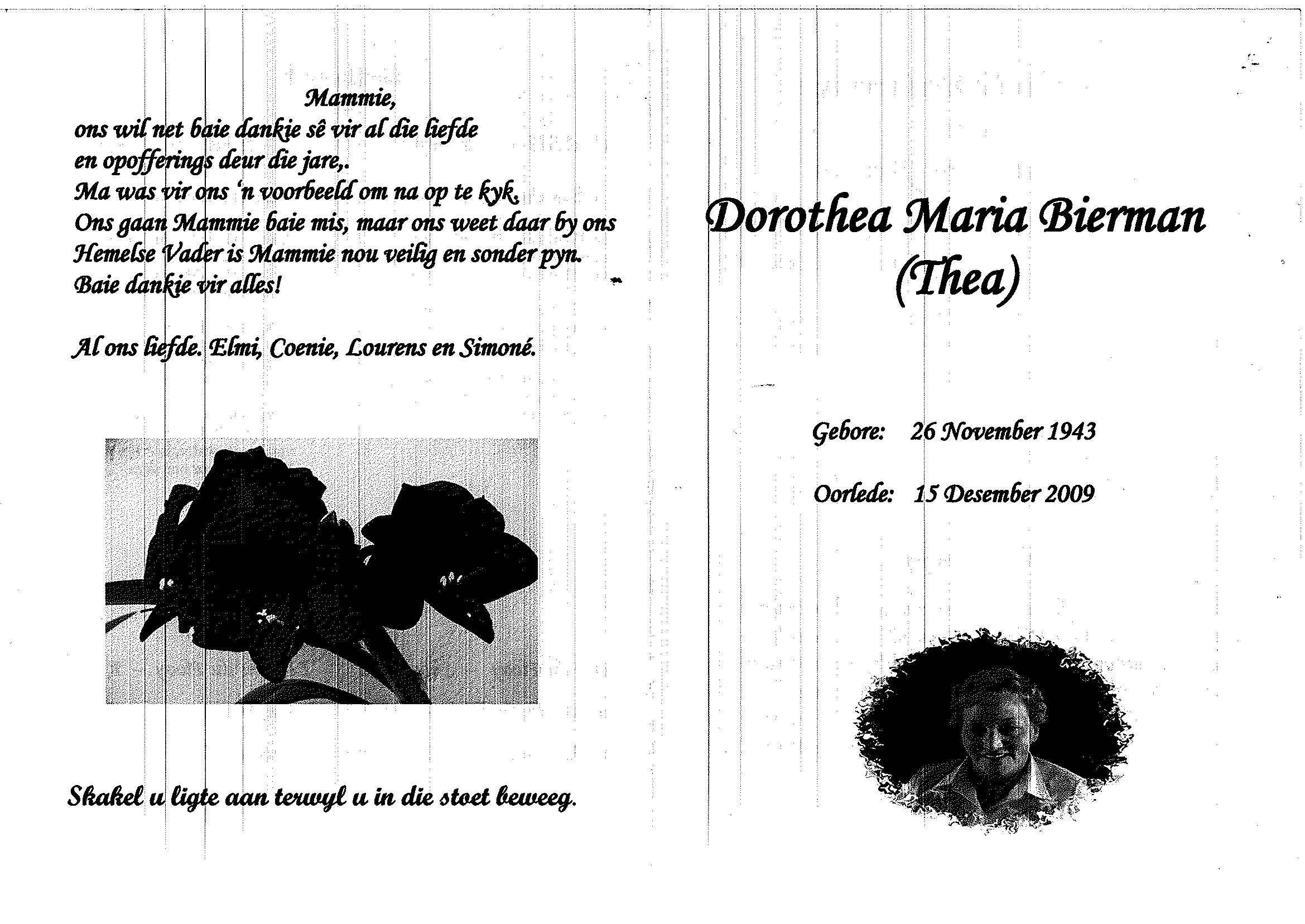 Mammie,
ons wil net baie dankie sê vir al die liefde
en opofferings deur die jare,.
Ma was vir ons 'n voorbeeld om na op te kyk.
Ons gaan Mammie baie mis, maar ons weet daar by ons
Hemelse Vader is Mammie nou veilig en sonder pyn.
Baie dankie vir alles!

Al ons liefde. Elmi, Coenie, Lourens en Simoné.

Skakel u ligte aan terwyl u in die stoet beweeg.

Dorothea Maria Bierman
(Thea)

Gebore: 26 November 1943

Oorlede: 15 Desember 2009